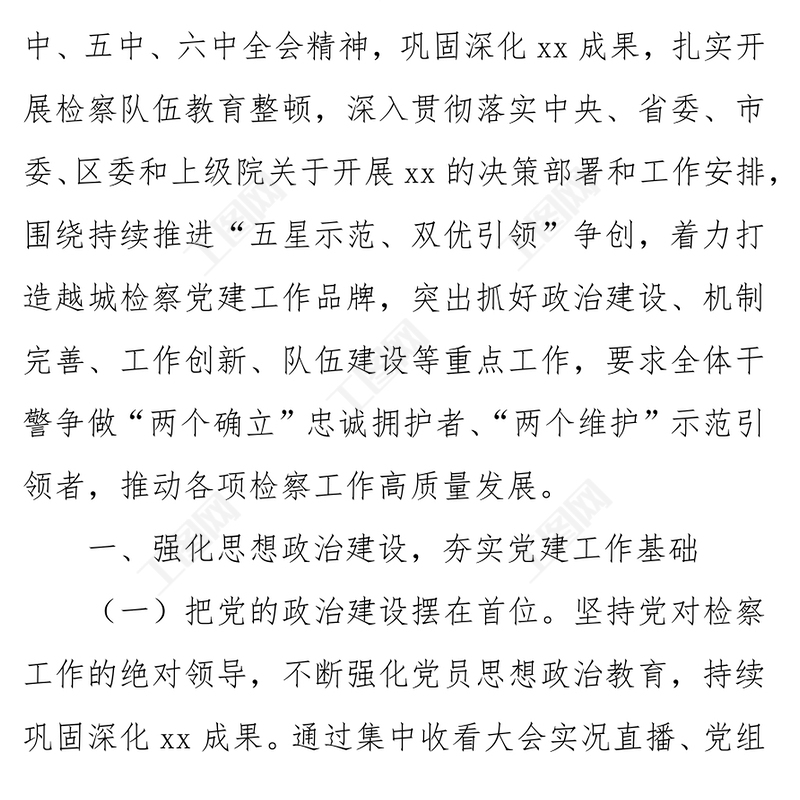 中、五中、六中全会精神，巩固深化 xx 成果，扎实开展检察队伍教育整顿，深入贯彻落实中央、省委、市委、区委和上级院关于开展 xx 的决策部署和工作安排，围绕持续推进“五星示范、双优引领”争创，着力打造越城检察党建工作品牌，突出抓好政治建设、机制完善、工作创新、队伍建设等重点工作，要求全体干警争做“两个确立”忠诚拥护者、“两个维护”示范引领者，推动各项检察工作高质量发展。

一、强化思想政治建设，夯实党建工作基础

（一）把党的政治建设摆在首位。坚持党对检察工作的绝对领导，不断强化党员思想政治教育，持续巩固深化 xx 成果。通过集中收看大会实况直播、党组